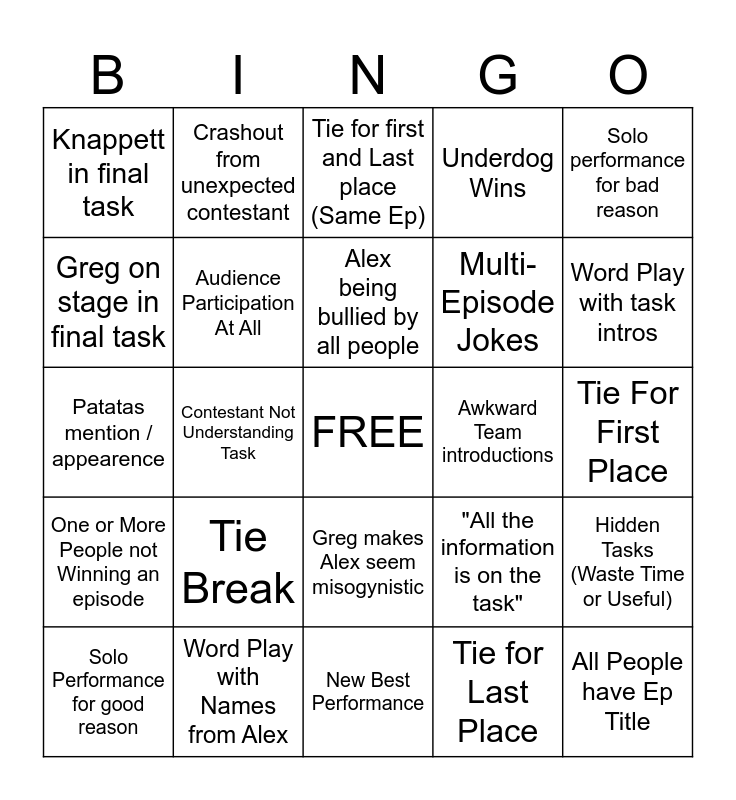 | B | I | N | G | O |
|---|---|---|---|---|
| Knappett in final task | Crashout from unexpected contestant | Tie for first and Last place (Same Ep) | Underdog Wins | Solo performance for bad reason |
| Greg on stage in final task | Audience Participation At All | Alex being bullied by all people | Multi-Episode Jokes | Word Play with task intros |
| Patatas mention / appearence | Contestant Not Understanding Task | FREE | Awkward Team introductions | Tie For First Place |
| One or More People not Winning an episode | Tie Break | Greg makes Alex seem misogynistic | "All the information is on the task" | Hidden Tasks (Waste Time or Useful) |
| Solo Performance for good reason | Word Play with Names from Alex | New Best Performance | Tie for Last Place | All People have Ep Title |